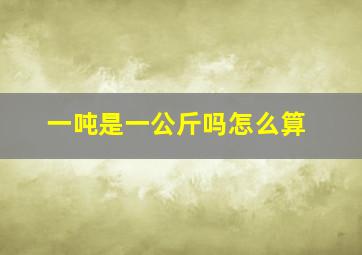 一吨是一公斤吗怎么算